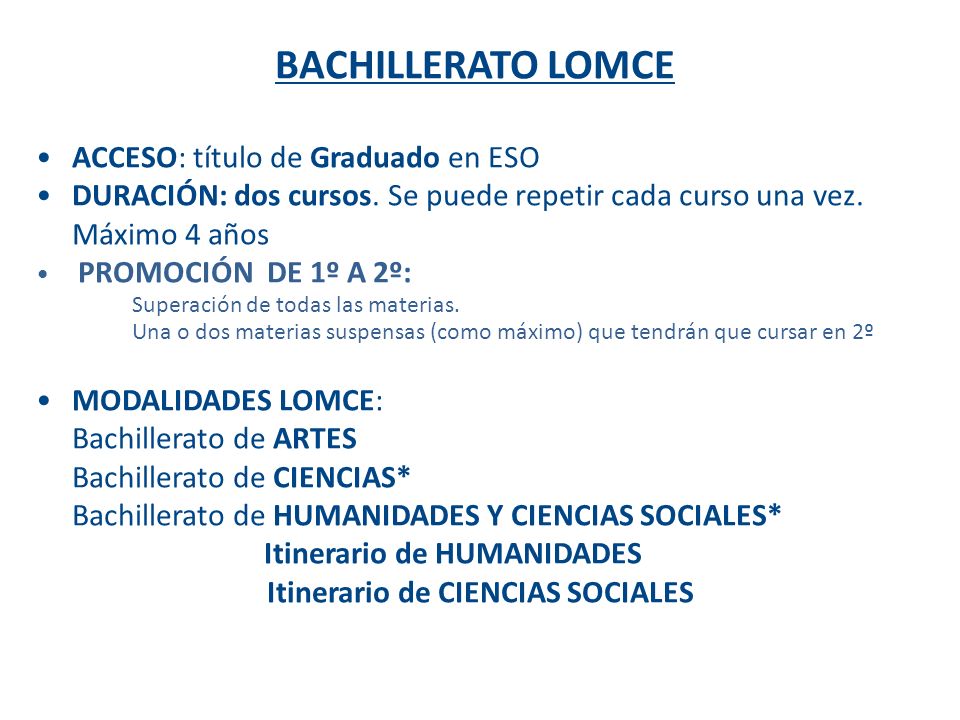 BACHILLERATO LOMCE

• ACCESO: título de Graduado en ESO
• DURACIÓN: dos cursos. Se puede repetir cada curso una vez. Máximo 4 años
• PROMOCIÓN DE 1º A 2º:
Superación de todas las materias.
Una o dos materias suspensas (como máximo) que tendrán que cursar en 2º

• MODALIDADES LOMCE:
Bachillerato de ARTES
Bachillerato de CIENCIAS*
Bachillerato de HUMANIDADES Y CIENCIAS SOCIALES*
Itinerario de HUMANIDADES
Itinerario de CIENCIAS SOCIALES